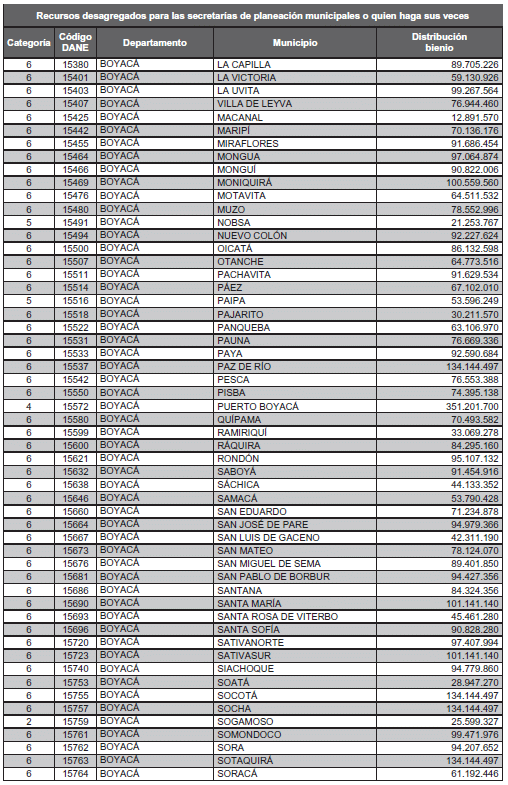 Recursos desagregados para las secretarías de planeación municipales o quien haga sus veces

| Categoría | Código DANE | Departamento | Municipio | Distribución bienio |
|---|---|---|---|---|
| 6 | 15380 | BOYACÁ | LA CAPILLA | 89.705.226 |
| 6 | 15401 | BOYACÁ | LA VICTORIA | 59.130.926 |
| 6 | 15403 | BOYACÁ | LA UVITA | 99.267.564 |
| 6 | 15407 | BOYACÁ | VILLA DE LEYVA | 76.944.460 |
| 6 | 15425 | BOYACÁ | MACANAL | 12.891.570 |
| 6 | 15442 | BOYACÁ | MARIPÍ | 70.136.176 |
| 6 | 15455 | BOYACÁ | MIRAFLORES | 91.686.454 |
| 6 | 15464 | BOYACÁ | MONGUA | 97.064.874 |
| 6 | 15466 | BOYACÁ | MONGUÍ | 90.822.006 |
| 6 | 15469 | BOYACÁ | MONIQUIRÁ | 100.559.560 |
| 6 | 15476 | BOYACÁ | MOTAVITA | 64.511.532 |
| 6 | 15480 | BOYACÁ | MUZO | 78.552.996 |
| 5 | 15491 | BOYACÁ | NOBSA | 21.253.767 |
| 6 | 15494 | BOYACÁ | NUEVO COLÓN | 92.227.624 |
| 6 | 15500 | BOYACÁ | OICATÁ | 86.132.598 |
| 6 | 15507 | BOYACÁ | OTANCHE | 64.773.516 |
| 6 | 15511 | BOYACÁ | PACHAVITA | 91.629.534 |
| 6 | 15514 | BOYACÁ | PÁEZ | 67.102.010 |
| 5 | 15516 | BOYACÁ | PAIPA | 53.596.249 |
| 6 | 15518 | BOYACÁ | PAJARITO | 30.211.570 |
| 6 | 15522 | BOYACÁ | PANQUEBA | 63.106.970 |
| 6 | 15531 | BOYACÁ | PAUNA | 76.669.336 |
| 6 | 15533 | BOYACÁ | PAYA | 92.590.684 |
| 6 | 15537 | BOYACÁ | PAZ DE RÍO | 134.144.497 |
| 6 | 15542 | BOYACÁ | PESCA | 76.553.388 |
| 6 | 15550 | BOYACÁ | PISBA | 74.395.138 |
| 4 | 15572 | BOYACÁ | PUERTO BOYACÁ | 351.201.700 |
| 6 | 15580 | BOYACÁ | QUÍPAMA | 70.493.582 |
| 6 | 15599 | BOYACÁ | RAMIRIQUÍ | 33.069.278 |
| 6 | 15600 | BOYACÁ | RÁQUIRA | 84.295.160 |
| 6 | 15621 | BOYACÁ | RONDÓN | 95.107.132 |
| 6 | 15632 | BOYACÁ | SABOYÁ | 91.454.916 |
| 6 | 15638 | BOYACÁ | SÁCHICA | 44.133.352 |
| 6 | 15646 | BOYACÁ | SAMACÁ | 53.790.428 |
| 6 | 15660 | BOYACÁ | SAN EDUARDO | 71.234.878 |
| 6 | 15664 | BOYACÁ | SAN JOSÉ DE PARE | 94.979.366 |
| 6 | 15667 | BOYACÁ | SAN LUIS DE GACENO | 42.311.190 |
| 6 | 15673 | BOYACÁ | SAN MATEO | 78.124.070 |
| 6 | 15676 | BOYACÁ | SAN MIGUEL DE SEMA | 89.401.850 |
| 6 | 15681 | BOYACÁ | SAN PABLO DE BORBUR | 94.427.356 |
| 6 | 15686 | BOYACÁ | SANTANA | 84.324.356 |
| 6 | 15690 | BOYACÁ | SANTA MARÍA | 101.141.140 |
| 6 | 15693 | BOYACÁ | SANTA ROSA DE VITERBO | 45.461.280 |
| 6 | 15696 | BOYACÁ | SANTA SOFÍA | 90.828.280 |
| 6 | 15720 | BOYACÁ | SATIVANORTE | 97.407.994 |
| 6 | 15723 | BOYACÁ | SATIVASUR | 101.141.140 |
| 6 | 15740 | BOYACÁ | SIACHOQUE | 94.779.860 |
| 6 | 15753 | BOYACÁ | SOATÁ | 28.947.270 |
| 6 | 15755 | BOYACÁ | SOCOTÁ | 134.144.497 |
| 6 | 15757 | BOYACÁ | SOCHA | 134.144.497 |
| 2 | 15759 | BOYACÁ | SOGAMOSO | 25.599.327 |
| 6 | 15761 | BOYACÁ | SOMONDOCO | 99.471.976 |
| 6 | 15762 | BOYACÁ | SORA | 94.207.652 |
| 6 | 15763 | BOYACÁ | SOTAQUIRÁ | 134.144.497 |
| 6 | 15764 | BOYACÁ | SORACÁ | 61.192.446 |